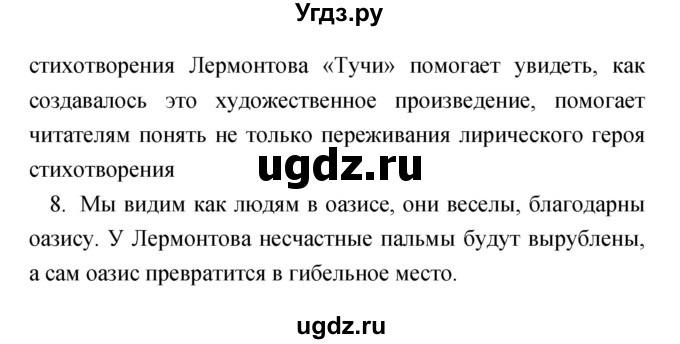 Угдз.ру

стихотворения Лермонтова «Тучи» помогает увидеть, как создавалось это художественное произведение, помогает читателям понять не только переживания лирического героя стихотворения

ugdz.ru

8. Мы видим как людям в оазисе, они веселы, благодарны оазису. У Лермонтова несчастные пальмы будут вырублены, а сам оазис превратится в гибельное место.

ugdz.ru